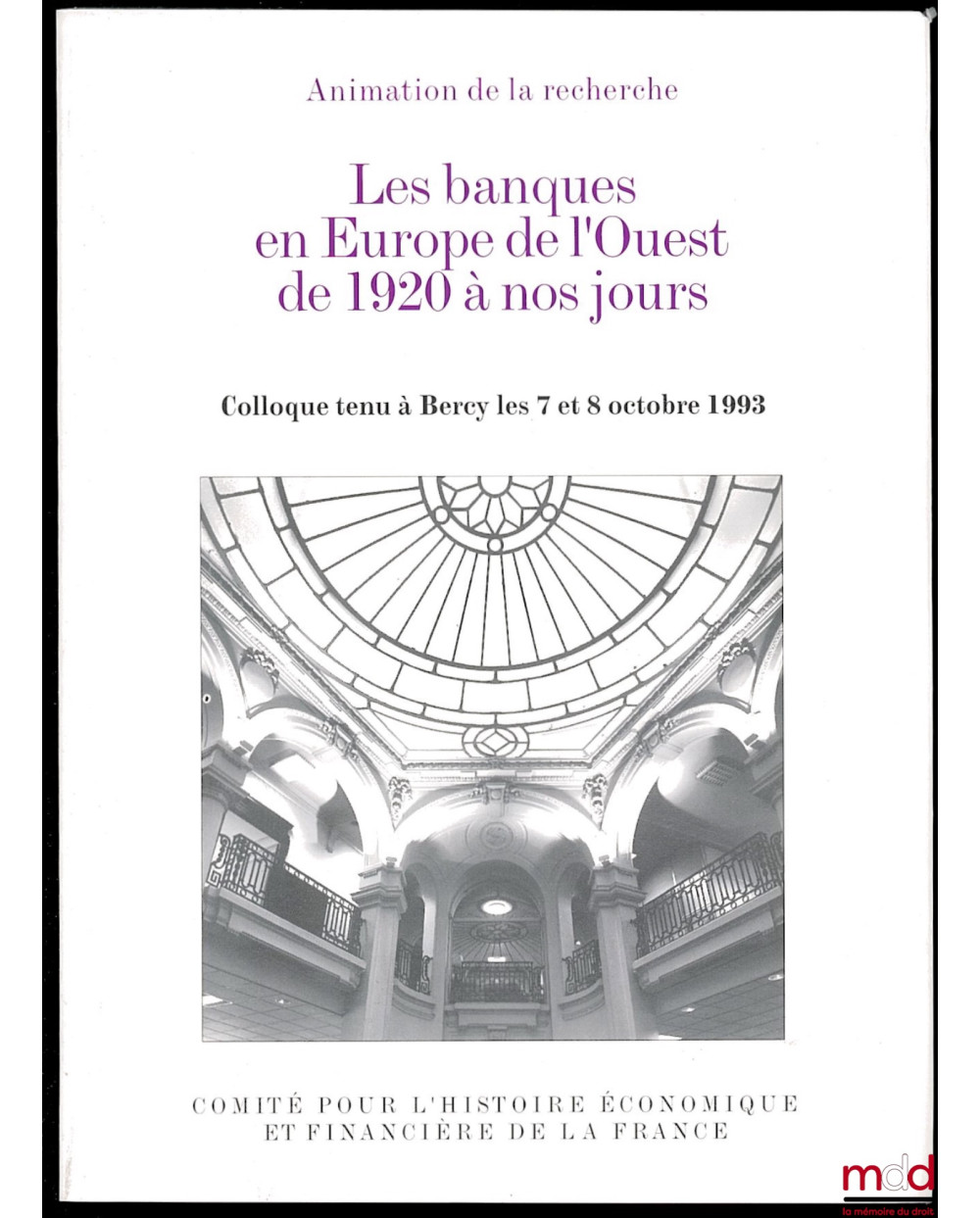 Animation de la recherche

Les banques en Europe de l'Ouest de 1920 à nos jours

Colloque tenu à Bercy les 7 et 8 octobre 1993

COMITÉ POUR L'HISTOIRE ÉCONOMIQUE ET FINANCIÈRE DE LA FRANCE

mdd
la mémoire du droit